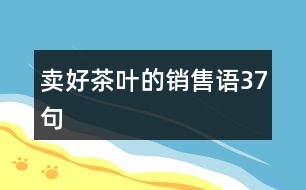 卖好茶叶的销售语37句